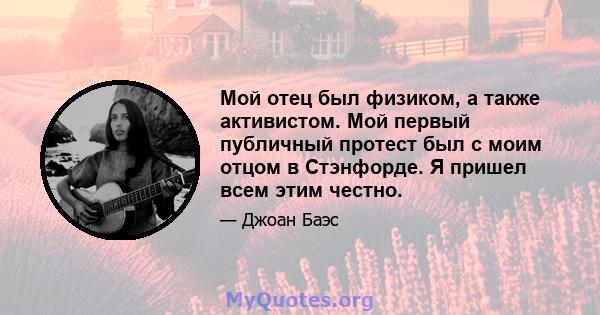 Мой отец был физиком, а также активистом. Мой первый публичный протест был с моим отцом в Стэнфорде. Я пришел всем этим честно.

— Джоан Баэс

MyQuotes.org